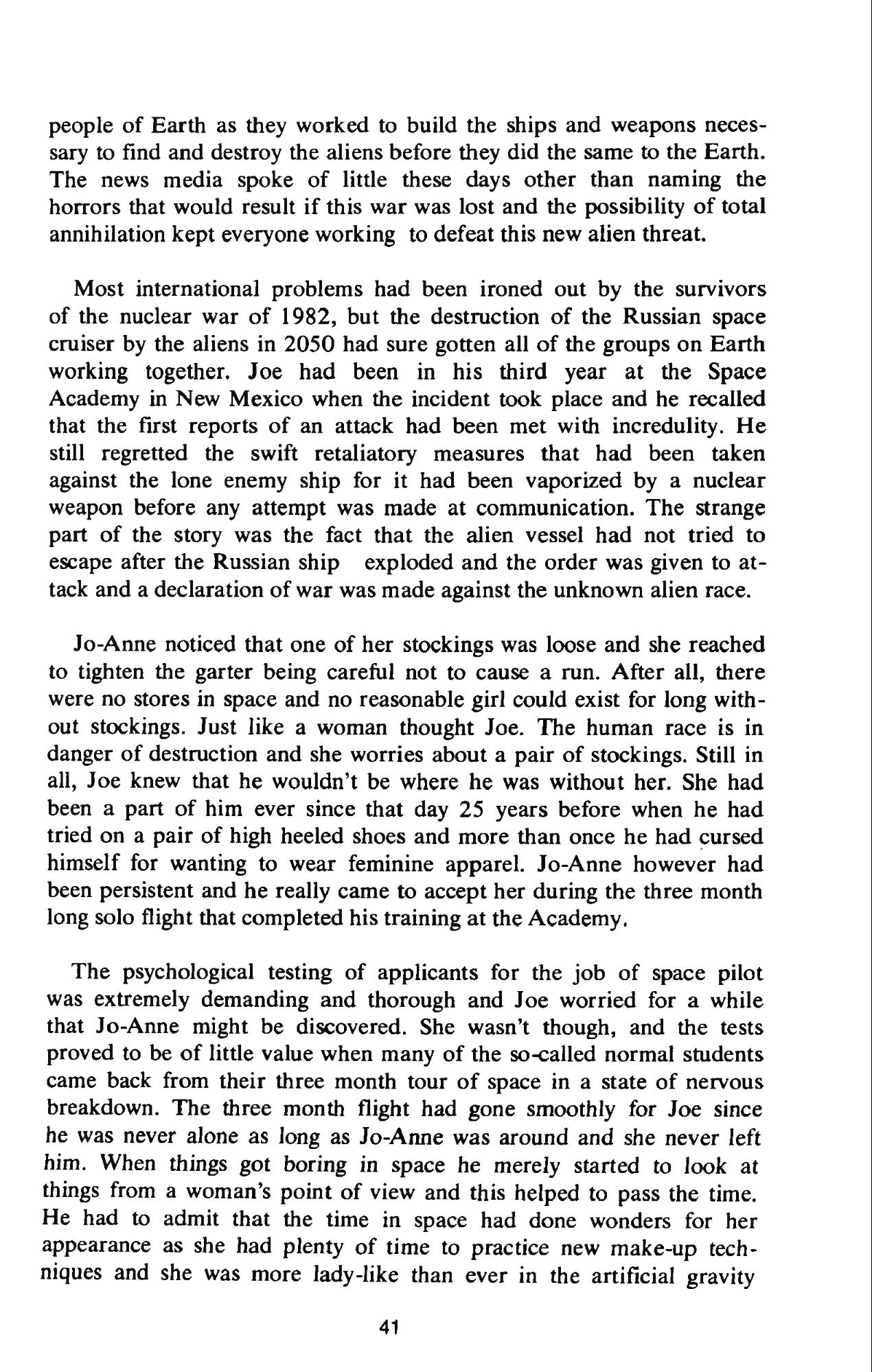 people of Earth as they worked to build the ships and weapons necessary to find and destroy the aliens before they did the same to the Earth. The news media spoke of little these days other than naming the horrors that would result if this war was lost and the possibility of total annihilation kept everyone working to defeat this new alien threat.

Most international problems had been ironed out by the survivors of the nuclear war of 1982, but the destruction of the Russian space cruiser by the aliens in 2050 had sure gotten all of the groups on Earth working together. Joe had been in his third year at the Space Academy in New Mexico when the incident took place and he recalled that the first reports of an attack had been met with incredulity. He still regretted the swift retaliatory measures that had been taken against the lone enemy ship for it had been vaporized by a nuclear weapon before any attempt was made at communication. The strange part of the story was the fact that the alien vessel had not tried to escape after the Russian ship exploded and the order was given to attack and a declaration of war was made against the unknown alien race.

Jo-Anne noticed that one of her stockings was loose and she reached to tighten the garter being careful not to cause a run. After all, there were no stores in space and no reasonable girl could exist for long without stockings. Just like a woman thought Joe. The human race is in danger of destruction and she worries about a pair of stockings. Still in all, Joe knew that he wouldn't be where he was without her. She had been a part of him ever since that day 25 years before when he had tried on a pair of high heeled shoes and more than once he had cursed himself for wanting to wear feminine apparel. Jo-Anne however had been persistent and he really came to accept her during the three month long solo flight that completed his training at the Academy.

The psychological testing of applicants for the job of space pilot was extremely demanding and thorough and Joe worried for a while that Jo-Anne might be discovered. She wasn't though, and the tests proved to be of little value when many of the so-called normal students came back from their three month tour of space in a state of nervous breakdown. The three month flight had gone smoothly for Joe since he was never alone as long as Jo-Anne was around and she never left him. When things got boring in space he merely started to look at things from a woman's point of view and this helped to pass the time. He had to admit that the time in space had done wonders for her appearance as she had plenty of time to practice new make-up techniques and she was more lady-like than ever in the artificial gravity

41